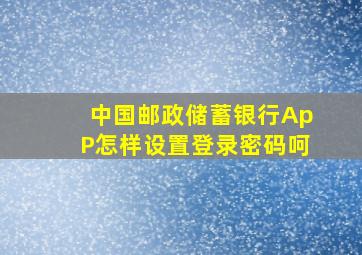 中国邮政储蓄银行ApP怎样设置登录密码呵